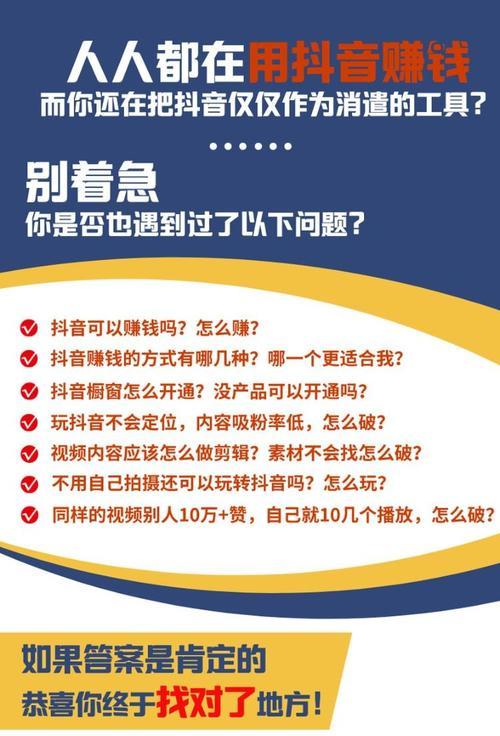 人人都在用抖音赚钱
而你还在把抖音仅仅作为消遣的工具？

别着急
你是否也遇到过了以下问题？

抖音可以赚钱吗？怎么赚？
抖音赚钱的方式有哪几种？哪一个更适合我？
抖音橱窗怎么开通？没产品可以开通吗？
玩抖音不会定位，内容吸粉率低，怎么破？
视频内容应该怎么做剪辑？素材不会找怎么破？
不用自己拍摄还可以玩转抖音吗？怎么玩？
同样的视频别人10万+赞，自己就10几个播放，怎么破？

如果答案是肯定的
恭喜你终于找对了地方！